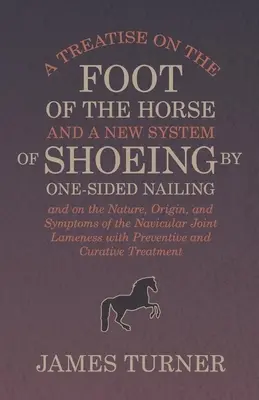 A TREATISE ON THE
FOOT
OF THE HORSE
AND A NEW SYSTEM
OF SHOEING BY
ONE-SIDED NAILING

and on the Nature, Origin, and Symptoms of the Navicular Joint Lameness with Preventive and Curative Treatment

JAMES TURNER